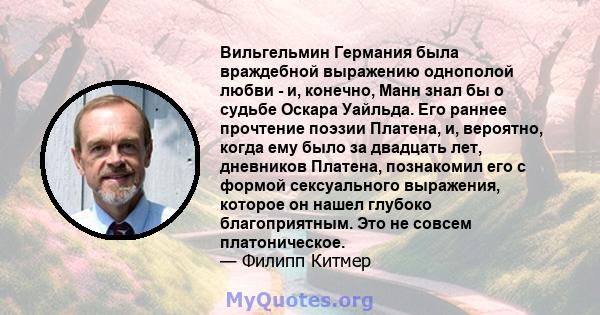 Вильгельмин Германия была враждебной выражению однополой любви - и, конечно, Манн знал бы о судьбе Оскара Уайльда. Его раннее прочтение поэзии Платена, и, вероятно, когда ему было за двадцать лет, дневников Платена, познакомил его с формой сексуального выражения, которое он нашел глубоко благоприятным. Это не совсем платоническое.
— Филипп Китмер

MyQuotes.org